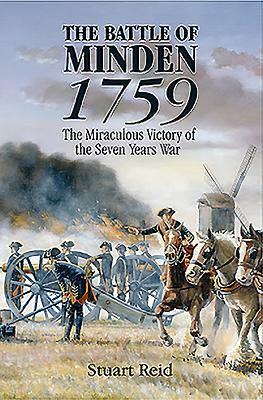 THE BATTLE OF
MINDEN
1759

The Miraculous Victory of the Seven Years War

Stuart Reid